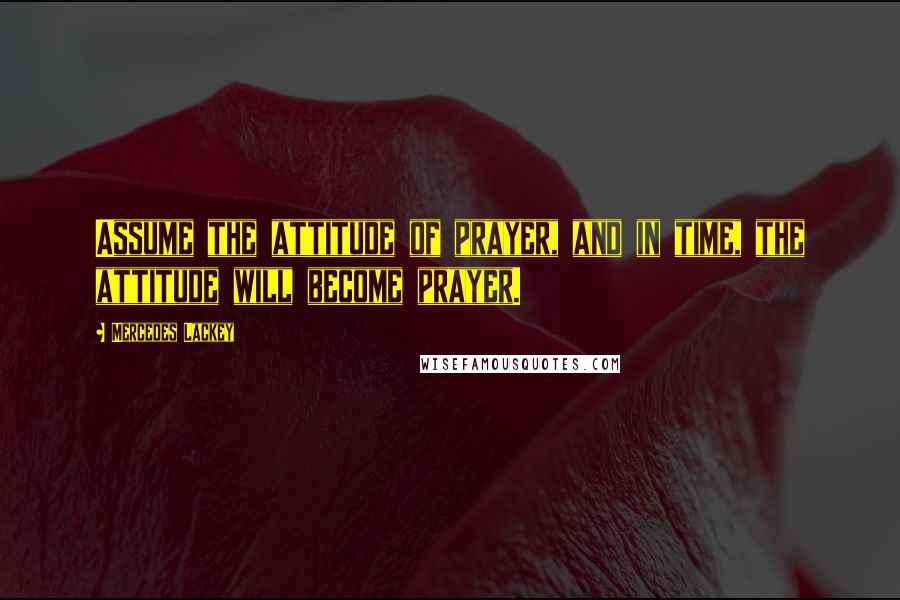 Assume the attitude of prayer, and in time, the attitude will become prayer.

- Mercedes Lackey

WISEFAMOUSQUOTES.COM